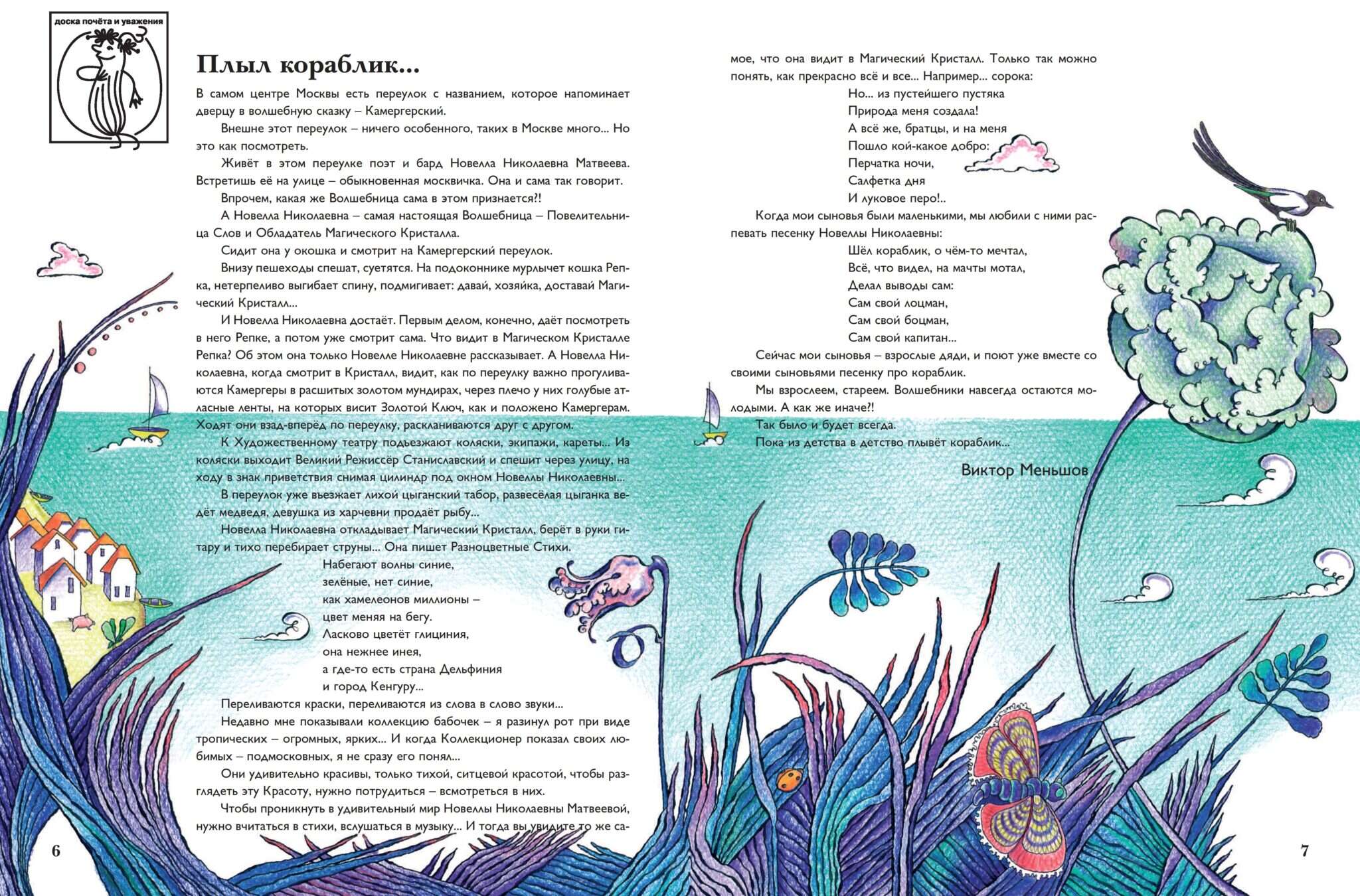 доска почёта и уважения

Плыл кораблик...

В самом центре Москвы есть переулок с названием, которое напоминает дверцу в волшебную сказку – Камергерский.

Внешне этот переулок – ничего особенного, таких в Москве много... Но это как посмотреть.

Живёт в этом переулке поэт и бард Новелла Николаевна Матвеева. Встретишь её на улице – обыкновенная москвичка. Она и сама так говорит.

Впрочем, какая же Волшебница сама в этом признается?!

А Новелла Николаевна – самая настоящая Волшебница – Повелительница Слов и Обладатель Магического Кристалла.

Сидит она у окошка и смотрит на Камергерский переулок.

Внизу пешеходы спешат, суетятся. На подоконнике мурлычет кошка Репка, нетерпеливо выгибает спину, подмигивает: давай, хозяйка, доставай Магический Кристалл...

И Новелла Николаевна достаёт. Первым делом, конечно, даёт посмотреть в него Репке, а потом уже смотрит сама. Что видит в Магическом Кристалле Репка? Об этом она только Новелле Николаевне рассказывает. А Новелла Николаевна, когда смотрит в Кристалл, видит, как по переулку важно прогуливаются Камергеры в расшитых золотом мундирах, через плечо у них голубые атласные ленты, на которых висит Золотой Ключ, как и положено Камергерам. Ходят они взад-вперёд по переулку, раскланиваются друг с другом.

К Художественному театру подъезжают коляски, экипажи, кареты... Из коляски выходит Великий Режиссёр Станиславский и спешит через улицу, на ходу в знак приветствия снимая цилиндр под окном Новеллы Николаевны...

В переулок уже въезжает лихой цыганский табор, развесёлая цыганка ведёт медведя, девушка из харчевни продаёт рыбу...

Новелла Николаевна откладывает Магический Кристалл, берёт в руки гитару и тихо перебирает струны... Она пишет Разноцветные Стихи.

Набегают волны синие,
зелёные, нет синие,
как хамелеонов миллионы –
цвет меняя на бегу.
Ласково цветёт глициния,
она нежнее инея,
а где-то есть страна Дельфиния
и город Кенгуру...

Переливаются краски, переливаются из слова в слово звуки...

Недавно мне показывали коллекцию бабочек – я разинул рот при виде тропических – огромных, ярких... И когда Коллекционер показал своих любимых – подмосковных, я не сразу его понял...

Они удивительно красивы, только тихой, ситцевой красотой, чтобы разглядеть эту Красоту, нужно потрудиться – всмотреться в них.

Чтобы проникнуть в удивительный мир Новеллы Николаевны Матвеевой, нужно вчитаться в стихи, вслушаться в музыку... И тогда вы увидите то же самое, что она видит в Магический Кристалл. Только так можно понять, как прекрасно всё и все... Например... сорока:

Но... из пустейшего пустяка
Природа меня создала!
А всё же, братцы, и на меня
Пошло кой-какое добро:
Перчатка ночи,
Салфетка дня
И луковое перо!..

Когда мои сыновья были маленькими, мы любили с ними распевать песенку Новеллы Николаевны:

Шёл кораблик, о чём-то мечтал,
Всё, что видел, на мачты мотал,
Делал выводы сам:
Сам свой лоцман,
Сам свой боцман,
Сам свой капитан...

Сейчас мои сыновья – взрослые дяди, и поют уже вместе со своими сыновьями песенку про кораблик.

Мы взрослеем, стареем. Волшебники навсегда остаются молодыми. А как же иначе?!

Так было и будет всегда.

Пока из детства в детство плывёт кораблик...

Виктор Меньшов

6

7